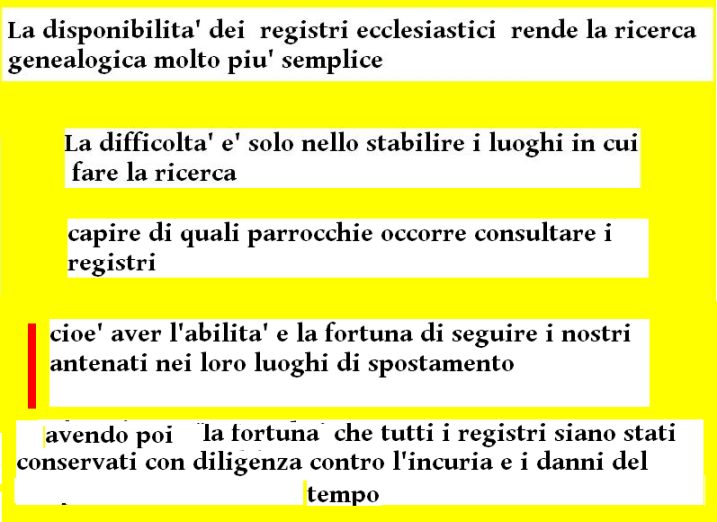 La disponibilita' dei registri ecclesiastici rende la ricerca genealogica molto piu' semplice

La difficolta' e' solo nello stabilire i luoghi in cui fare la ricerca

capire di quali parrocchie occorre consultare i registri

cioe' aver l'abilita' e la fortuna di seguire i nostri antenati nei loro luoghi di spostamento

avendo poi la fortuna che tutti i registri siano stati conservati con diligenza contro l'incuria e i danni del tempo